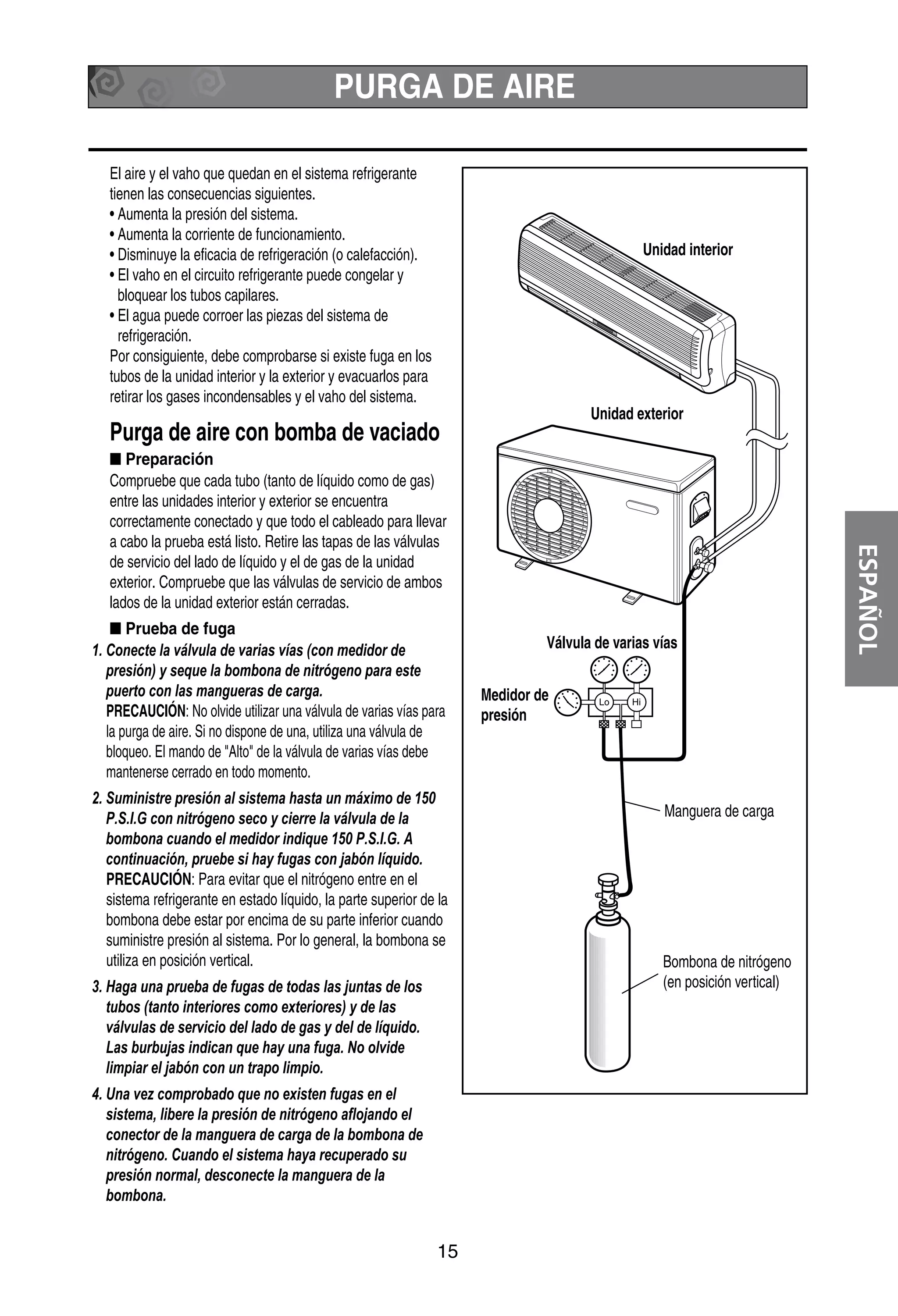 PURGA DE AIRE

El aire y el vaho que quedan en el sistema refrigerante tienen las consecuencias siguientes.
• Aumenta la presión del sistema.
• Aumenta la corriente de funcionamiento.
• Disminuye la eficacia de refrigeración (o calefacción).
• El vaho en el circuito refrigerante puede congelar y bloquear los tubos capilares.
• El agua puede corroer las piezas del sistema de refrigeración.
Por consiguiente, debe comprobarse si existe fuga en los tubos de la unidad interior y la exterior y evacuarlos para retirar los gases incondensables y el vaho del sistema.

Purga de aire con bomba de vaciado

■ Preparación

Compruebe que cada tubo (tanto de líquido como de gas) entre las unidades interior y exterior se encuentra correctamente conectado y que todo el cableado para llevar a cabo la prueba está listo. Retire las tapas de las válvulas de servicio del lado de líquido y el de gas de la unidad exterior. Compruebe que las válvulas de servicio de ambos lados de la unidad exterior están cerradas.

■ Prueba de fuga

1. Conecte la válvula de varias vías (con medidor de presión) y seque la bombona de nitrógeno para este puerto con las mangueras de carga.
PRECAUCIÓN: No olvide utilizar una válvula de varias vías para la purga de aire. Si no dispone de una, utiliza una válvula de bloqueo. El mando de "Alto" de la válvula de varias vías debe mantenerse cerrado en todo momento.

2. Suministre presión al sistema hasta un máximo de 150 P.S.I.G con nitrógeno seco y cierre la válvula de la bombona cuando el medidor indique 150 P.S.I.G. A continuación, pruebe si hay fugas con jabón líquido.
PRECAUCIÓN: Para evitar que el nitrógeno entre en el sistema refrigerante en estado líquido, la parte superior de la bombona debe estar por encima de su parte inferior cuando suministre presión al sistema. Por lo general, la bombona se utiliza en posición vertical.

3. Haga una prueba de fugas de todas las juntas de los tubos (tanto interiores como exteriores) y de las válvulas de servicio del lado de gas y del de líquido. Las burbujas indican que hay una fuga. No olvide limpiar el jabón con un trapo limpio.

4. Una vez comprobado que no existen fugas en el sistema, libere la presión de nitrógeno aflojando el conector de la manguera de carga de la bombona de nitrógeno. Cuando el sistema haya recuperado su presión normal, desconecte la manguera de la bombona.

Unidad interior

Unidad exterior

Válvula de varias vías

Medidor de presión

Lo

Hi

Manguera de carga

Bombona de nitrógeno
(en posición vertical)

ESPAÑOL

15